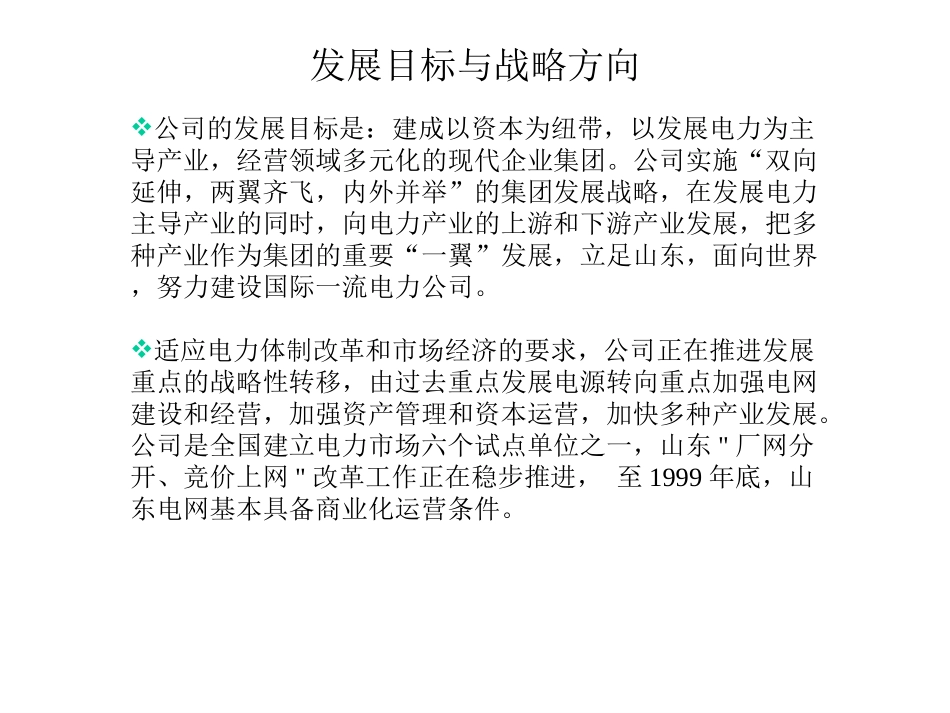 发展目标与战略方向

❖公司的发展目标是：建成以资本为纽带，以发展电力为主导产业，经营领域多元化的现代企业集团。公司实施“双向延伸，两翼齐飞，内外并举”的集团发展战略，在发展电力主导产业的同时，向电力产业的上游和下游产业发展，把多种产业作为集团的重要“一翼”发展，立足山东，面向世界，努力建设国际一流电力公司。

❖适应电力体制改革和市场经济的要求，公司正在推进发展重点的战略性转移，由过去重点发展电源转向重点加强电网建设和经营，加强资产管理和资本运营，加快多种产业发展。公司是全国建立电力市场六个试点单位之一，山东 " 厂网分开、竞价上网 " 改革工作正在稳步推进， 至 1999 年底，山东电网基本具备商业化运营条件。